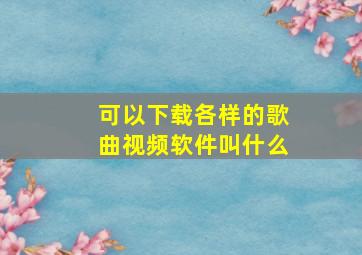 可以下载各样的歌曲视频软件叫什么